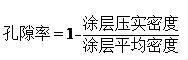 $孔隙率 = 1 - \frac{涂层压实密度}{涂层平均密度}$